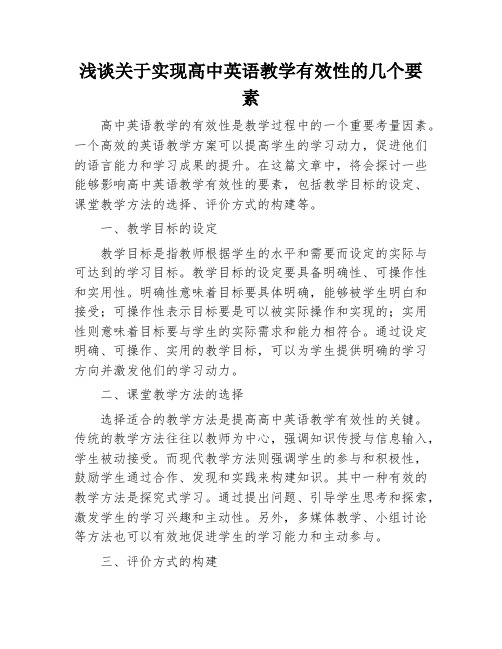 浅谈关于实现高中英语教学有效性的几个要素

高中英语教学的有效性是教学过程中的一个重要考量因素。一个高效的英语教学方案可以提高学生的学习动力，促进他们的语言能力和学习成果的提升。在这篇文章中，将会探讨一些能够影响高中英语教学有效性的要素，包括教学目标的设定、课堂教学方法的选择、评价方式的构建等。

一、教学目标的设定

教学目标是指教师根据学生的水平和需要而设定的实际与可达到的学习目标。教学目标的设定要具备明确性、可操作性和实用性。明确性意味着目标要具体明确，能够被学生明白和接受；可操作性表示目标要是可以被实际操作和实现的；实用性则意味着目标要与学生的实际需求和能力相符合。通过设定明确、可操作、实用的教学目标，可以为学生提供明确的学习方向并激发他们的学习动力。

二、课堂教学方法的选择

选择适合的教学方法是提高高中英语教学有效性的关键。传统的教学方法往往以教师为中心，强调知识传授与信息输入，学生被动接受。而现代教学方法则强调学生的参与和积极性，鼓励学生通过合作、发现和实践来构建知识。其中一种有效的教学方法是探究式学习。通过提出问题、引导学生思考和探索，激发学生的学习兴趣和主动性。另外，多媒体教学、小组讨论等方法也可以有效地促进学生的学习能力和主动参与。

三、评价方式的构建